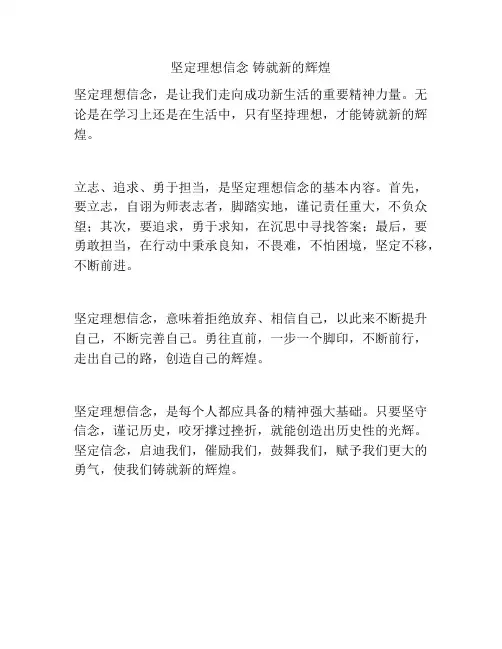 坚定理想信念 铸就新的辉煌

坚定理想信念，是让我们走向成功新生活的重要精神力量。无论是在学习上还是在生活中，只有坚持理想，才能铸就新的辉煌。

立志、追求、勇于担当，是坚定理想信念的基本内容。首先，要立志，自诩为师表志者，脚踏实地，谨记责任重大，不负众望；其次，要追求，勇于求知，在沉思中寻找答案；最后，要勇敢担当，在行动中秉承良知，不畏难，不怕困境，坚定不移，不断前进。

坚定理想信念，意味着拒绝放弃、相信自己，以此来不断提升自己，不断完善自己。勇往直前，一步一个脚印，不断前行，走出自己的路，创造自己的辉煌。

坚定理想信念，是每个人都应具备的精神强大基础。只要坚守信念，谨记历史，咬牙撑过挫折，就能创造出历史性的光辉。坚定信念，启迪我们，催励我们，鼓舞我们，赋予我们更大的勇气，使我们铸就新的辉煌。